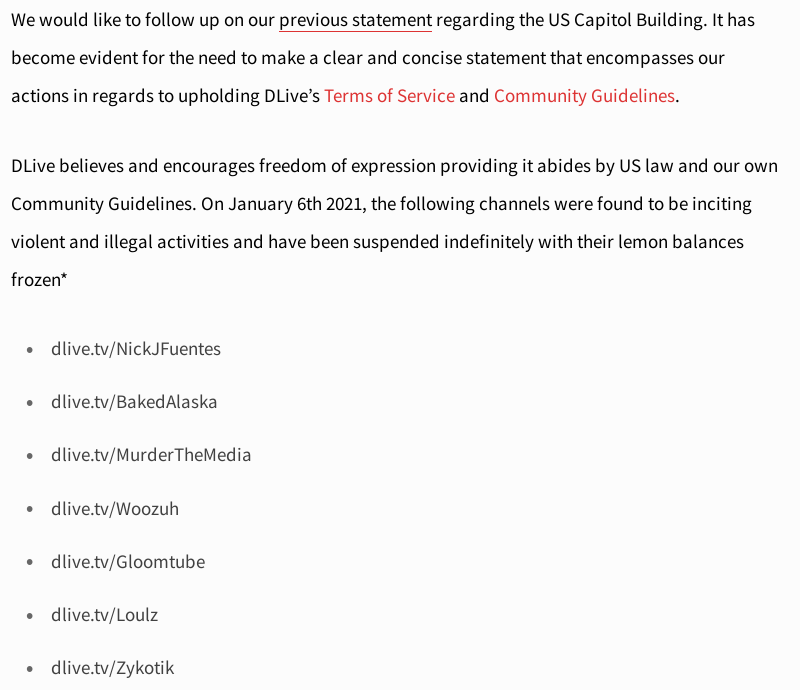 We would like to follow up on our previous statement regarding the US Capitol Building. It has become evident for the need to make a clear and concise statement that encompasses our actions in regards to upholding DLive's Terms of Service and Community Guidelines.

DLive believes and encourages freedom of expression providing it abides by US law and our own Community Guidelines. On January 6th 2021, the following channels were found to be inciting violent and illegal activities and have been suspended indefinitely with their lemon balances frozen*

- dlive.tv/NickJFuentes
- dlive.tv/BakedAlaska
- dlive.tv/MurderTheMedia
- dlive.tv/Woozuh
- dlive.tv/Gloomtube
- dlive.tv/Loulz
- dlive.tv/Zykotik